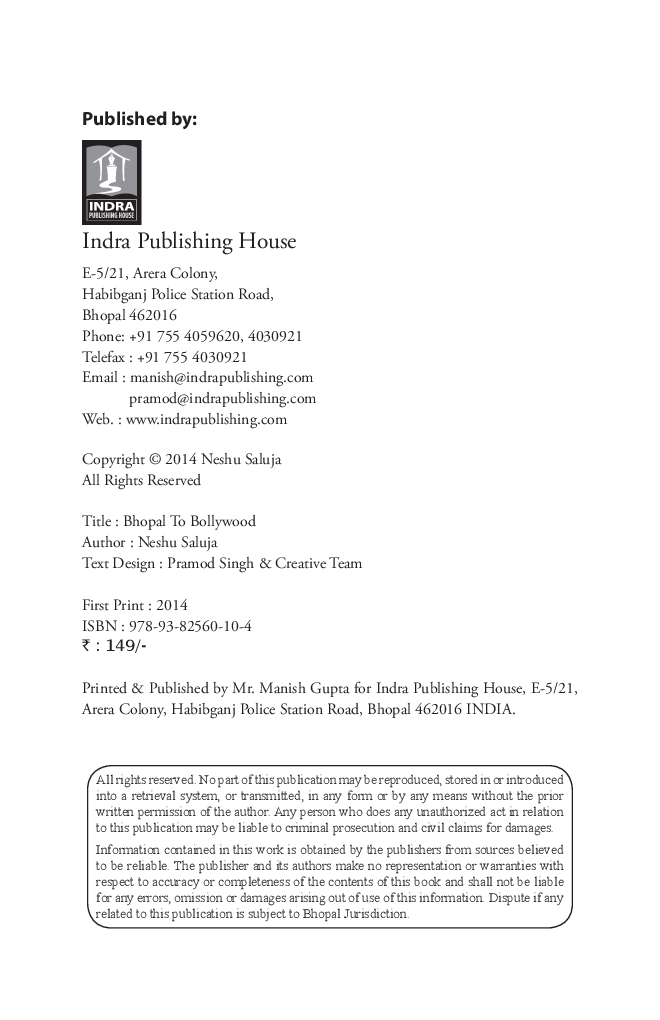 Published by:

INDRA
PUBLISHING HOUSE

Indra Publishing House

E-5/21, Arera Colony,
Habibganj Police Station Road,
Bhopal 462016
Phone: +91 755 4059620, 4030921
Telefax : +91 755 4030921
Email : manish@indrapublishing.com
pramod@indrapublishing.com
Web. : www.indrapublishing.com

Copyright © 2014 Neshu Saluja
All Rights Reserved

Title : Bhopal To Bollywood
Author : Neshu Saluja
Text Design : Pramod Singh & Creative Team

First Print : 2014
ISBN : 978-93-82560-10-4
₹ : 149/-

Printed & Published by Mr. Manish Gupta for Indra Publishing House, E-5/21, Arera Colony, Habibganj Police Station Road, Bhopal 462016 INDIA.

All rights reserved. No part of this publication may be reproduced, stored in or introduced into a retrieval system, or transmitted, in any form or by any means without the prior written permission of the author. Any person who does any unauthorized act in relation to this publication may be liable to criminal prosecution and civil claims for damages.

Information contained in this work is obtained by the publishers from sources believed to be reliable. The publisher and its authors make no representation or warranties with respect to accuracy or completeness of the contents of this book and shall not be liable for any errors, omission or damages arising out of use of this information. Dispute if any related to this publication is subject to Bhopal Jurisdiction.